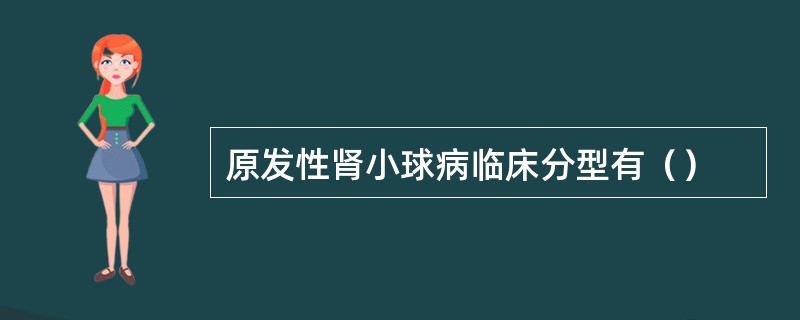 原发性肾小球病临床分型有（）